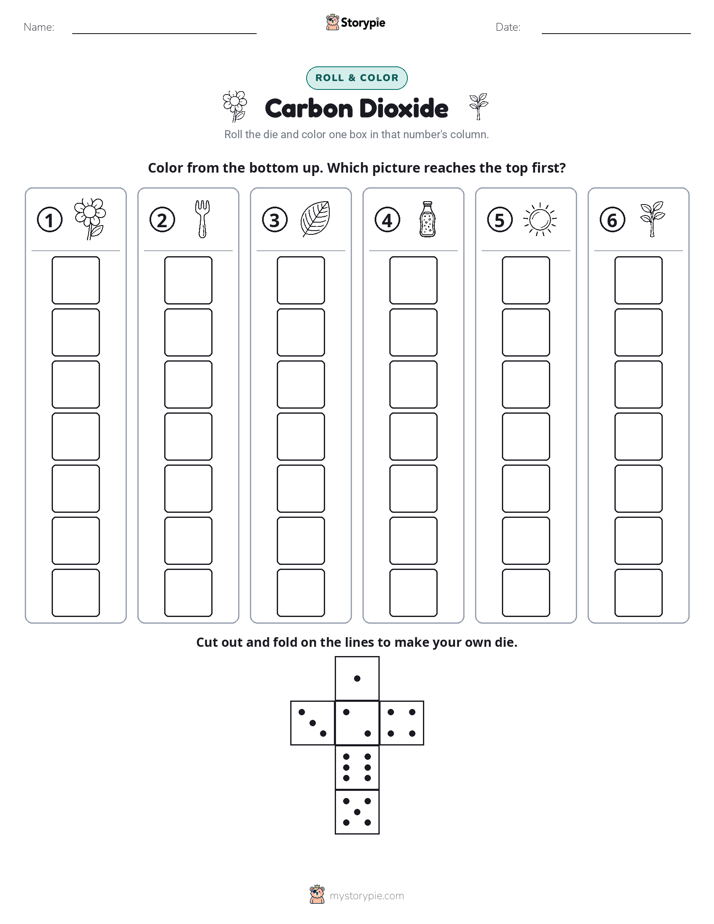 Name:

Storypie

Date:

ROLL & COLOR

Carbon Dioxide

Roll the die and color one box in that number's column.

Color from the bottom up. Which picture reaches the top first?

1

2

3

4

5

6

Cut out and fold on the lines to make your own die.

mystorypie.com